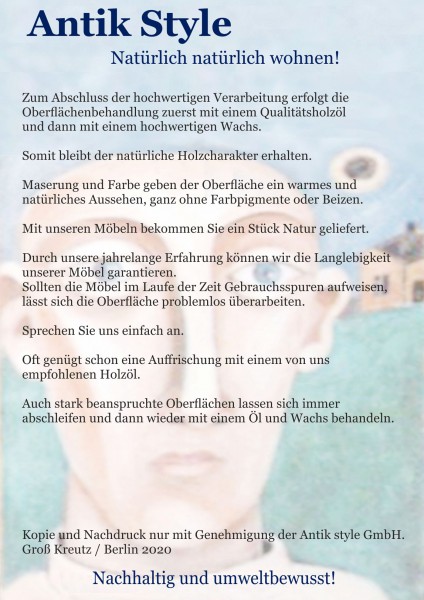 Antik Style

Natürlich natürlich wohnen!

Zum Abschluss der hochwertigen Verarbeitung erfolgt die Oberflächenbehandlung zuerst mit einem Qualitätsholzöl und dann mit einem hochwertigen Wachs.

Somit bleibt der natürliche Holzcharakter erhalten.

Maserung und Farbe geben der Oberfläche ein warmes und natürliches Aussehen, ganz ohne Farbpigmente oder Beizen.

Mit unseren Möbeln bekommen Sie ein Stück Natur geliefert.

Durch unsere jahrelange Erfahrung können wir die Langlebigkeit unserer Möbel garantieren.
Sollten die Möbel im Laufe der Zeit Gebrauchsspuren aufweisen, lässt sich die Oberfläche problemlos überarbeiten.

Sprechen Sie uns einfach an.

Oft genügt schon eine Auffrischung mit einem von uns empfohlenen Holzöl.

Auch stark beanspruchte Oberflächen lassen sich immer abschleifen und dann wieder mit einem Öl und Wachs behandeln.

Kopie und Nachdruck nur mit Genehmigung der Antik style GmbH.
Groß Kreutz / Berlin 2020

Nachhaltig und umweltbewusst!